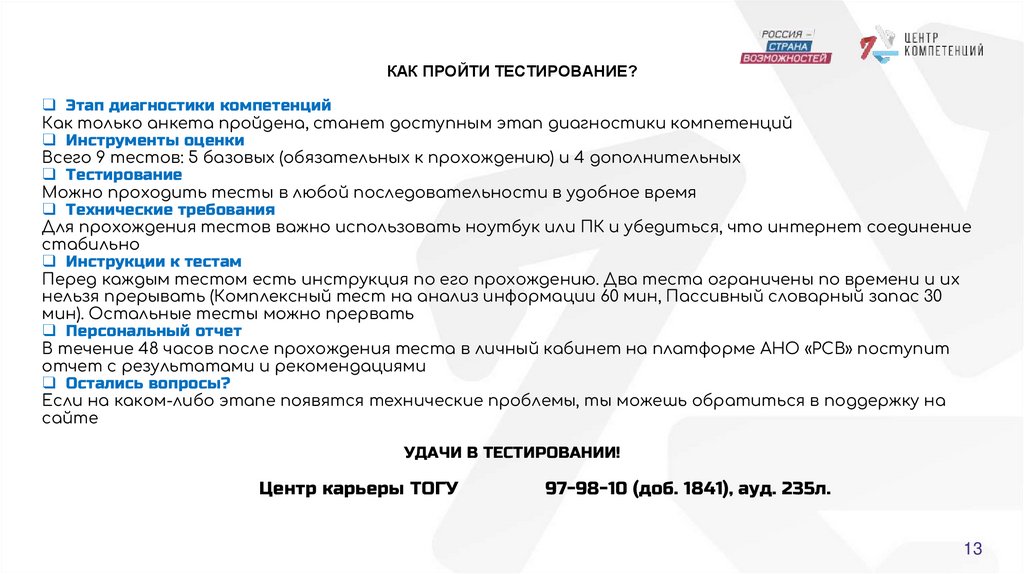 РОССИЯ – СТРАНА ВОЗМОЖНОСТЕЙ

ЦЕНТР КОМПЕТЕНЦИЙ

КАК ПРОЙТИ ТЕСТИРОВАНИЕ?

❑ Этап диагностики компетенций
Как только анкета пройдена, станет доступным этап диагностики компетенций
❑ Инструменты оценки
Всего 9 тестов: 5 базовых (обязательных к прохождению) и 4 дополнительных
❑ Тестирование
Можно проходить тесты в любой последовательности в удобное время
❑ Технические требования
Для прохождения тестов важно использовать ноутбук или ПК и убедиться, что интернет соединение стабильно
❑ Инструкции к тестам
Перед каждым тестом есть инструкция по его прохождению. Два теста ограничены по времени и их нельзя прерывать (Комплексный тест на анализ информации 60 мин, Пассивный словарный запас 30 мин). Остальные тесты можно прервать
❑ Персональный отчет
В течение 48 часов после прохождения теста в личный кабинет на платформе АНО «РСВ» поступит отчет с результатами и рекомендациями
❑ Остались вопросы?
Если на каком-либо этапе появятся технические проблемы, ты можешь обратиться в поддержку на сайте

УДАЧИ В ТЕСТИРОВАНИИ!

Центр карьеры ТОГУ 97-98-10 (доб. 1841), ауд. 235л.

13